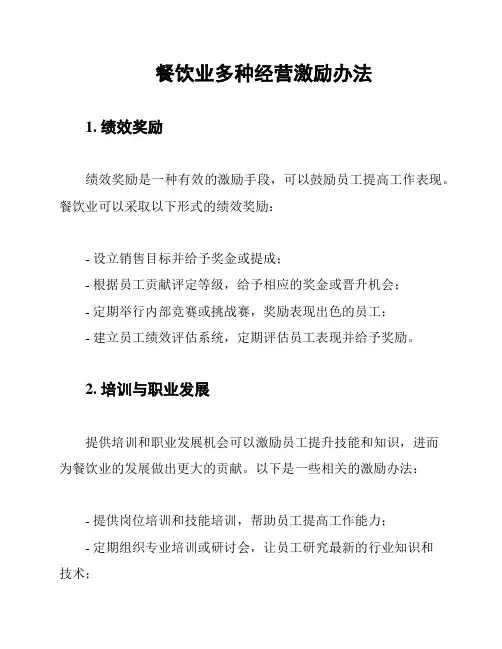 餐饮业多种经营激励办法

1. 绩效奖励

绩效奖励是一种有效的激励手段，可以鼓励员工提高工作表现。餐饮业可以采取以下形式的绩效奖励：

- 设立销售目标并给予奖金或提成；
- 根据员工贡献评定等级，给予相应的奖金或晋升机会；
- 定期举行内部竞赛或挑战赛，奖励表现出色的员工；
- 建立员工绩效评估系统，定期评估员工表现并给予奖励。

2. 培训与职业发展

提供培训和职业发展机会可以激励员工提升技能和知识，进而为餐饮业的发展做出更大的贡献。以下是一些相关的激励办法：

- 提供岗位培训和技能培训，帮助员工提高工作能力；
- 定期组织专业培训或研讨会，让员工研究最新的行业知识和技术；